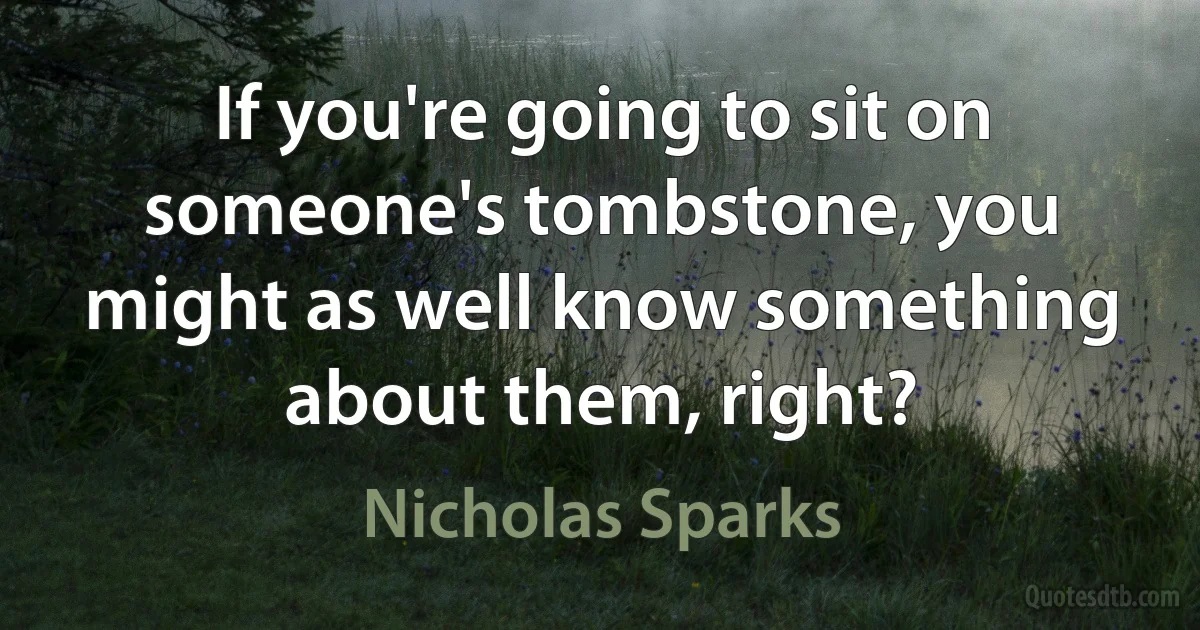 If you're going to sit on someone's tombstone, you might as well know something about them, right?

Nicholas Sparks

Quotesdtb.com